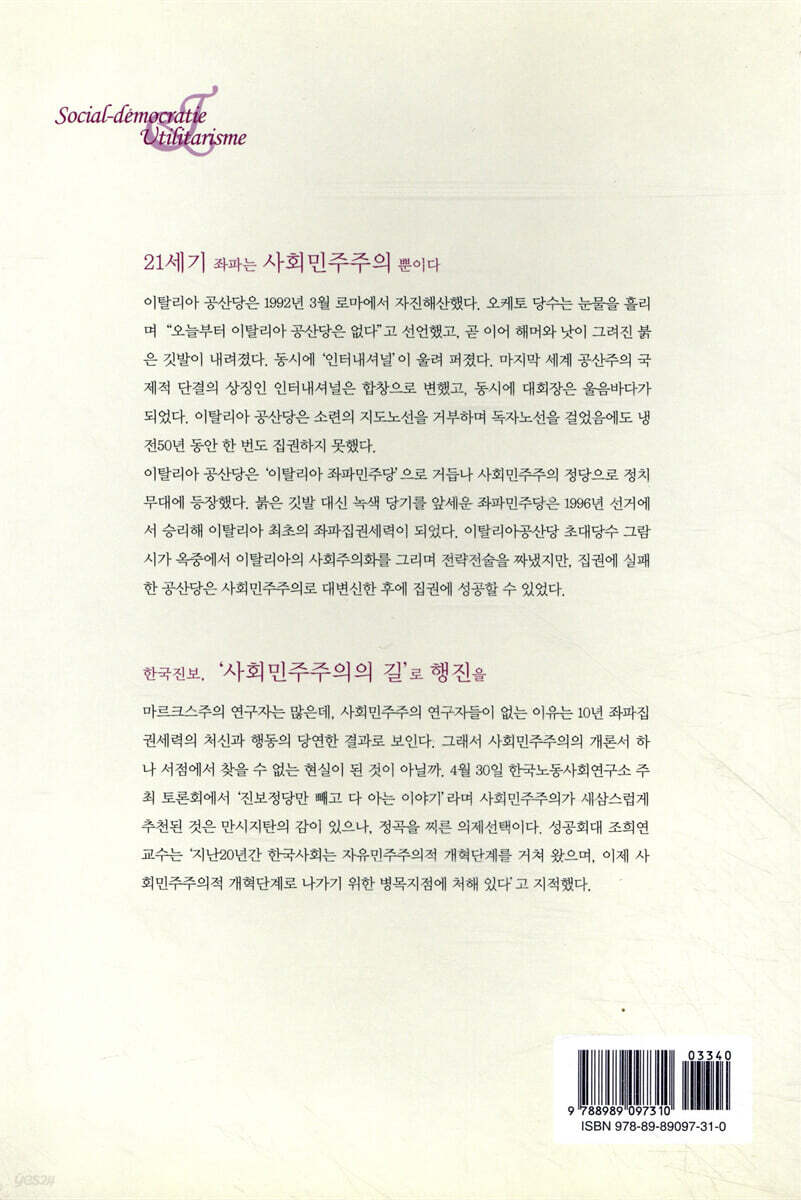 Social-démocratie
&
Utilitarisme

21세기 좌파는 사회민주주의 뿐이다

이탈리아 공산당은 1992년 3월 로마에서 자진해산했다. 오케토 당수는 눈물을 흘리며 "오늘부터 이탈리아 공산당은 없다"고 선언했고, 곧 이어 해머와 낫이 그려진 붉은 깃발이 내려졌다. 동시에 '인터내셔널'이 울려 퍼졌다. 마지막 세계 공산주의 국제적 단결의 상징인 인터내셔널은 합창으로 변했고, 동시에 대회장은 울음바다가 되었다. 이탈리아 공산당은 소련의 지도노선을 거부하며 독자노선을 걸었음에도 냉전50년 동안 한 번도 집권하지 못했다.
이탈리아 공산당은 '이탈리아 좌파민주당'으로 거듭나 사회민주주의 정당으로 정치무대에 등장했다. 붉은 깃발 대신 녹색 당기를 앞세운 좌파민주당은 1996년 선거에서 승리해 이탈리아 최초의 좌파집권세력이 되었다. 이탈리아공산당 초대당수 그람시가 옥중에서 이탈리아의 사회주의화를 그리며 전략전술을 짜냈지만, 집권에 실패한 공산당은 사회민주주의로 대변신한 후에 집권에 성공할 수 있었다.

한국진보, '사회민주주의의 길'로 행진을

마르크스주의 연구자는 많은데, 사회민주주의 연구자들이 없는 이유는 10년 좌파집권세력의 처신과 행동의 당연한 결과로 보인다. 그래서 사회민주주의의 개론서 하나 서점에서 찾을 수 없는 현실이 된 것이 아닐까. 4월 30일 한국노동사회연구소 주최 토론회에서 '진보정당만 빼고 다 아는 이야기'라며 사회민주주의가 새삼스럽게 추천된 것은 만시지탄의 감이 있으나, 정곡을 찌른 의제선택이다. 성공회대 조희연 교수는 '지난20년간 한국사회는 자유민주주의적 개혁단계를 거쳐 왔으며, 이제 사회민주주의적 개혁단계로 나가기 위한 병목지점에 처해 있다'고 지적했다.

03340
9 788989 097310
ISBN 978-89-89097-31-0
yes24